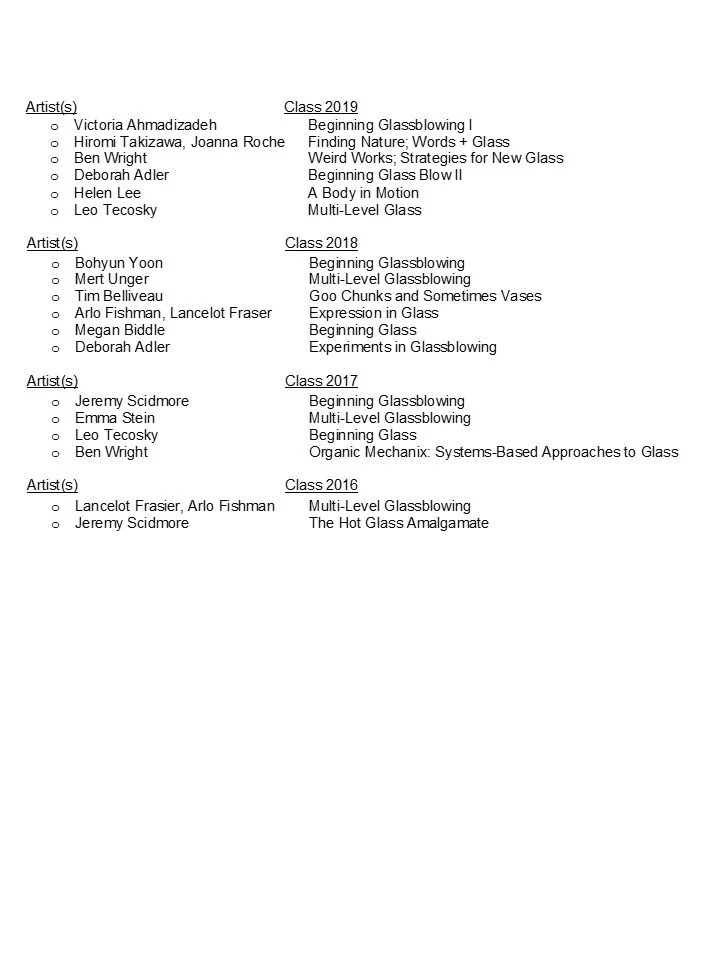 | Artist(s) | Class 2019 |
|---|---|
| o Victoria Ahmadizadeh | Beginning Glassblowing I |
| o Hiromi Takizawa, Joanna Roche | Finding Nature; Words + Glass |
| o Ben Wright | Weird Works; Strategies for New Glass |
| o Deborah Adler | Beginning Glass Blow II |
| o Helen Lee | A Body in Motion |
| o Leo Tecosky | Multi-Level Glass |

| Artist(s) | Class 2018 |
|---|---|
| o Bohyun Yoon | Beginning Glassblowing |
| o Mert Unger | Multi-Level Glassblowing |
| o Tim Belliveau | Goo Chunks and Sometimes Vases |
| o Arlo Fishman, Lancelot Fraser | Expression in Glass |
| o Megan Biddle | Beginning Glass |
| o Deborah Adler | Experiments in Glassblowing |

| Artist(s) | Class 2017 |
|---|---|
| o Jeremy Scidmore | Beginning Glassblowing |
| o Emma Stein | Multi-Level Glassblowing |
| o Leo Tecosky | Beginning Glass |
| o Ben Wright | Organic Mechanix: Systems-Based Approaches to Glass |

| Artist(s) | Class 2016 |
|---|---|
| o Lancelot Frasier, Arlo Fishman | Multi-Level Glassblowing |
| o Jeremy Scidmore | The Hot Glass Amalgamate |